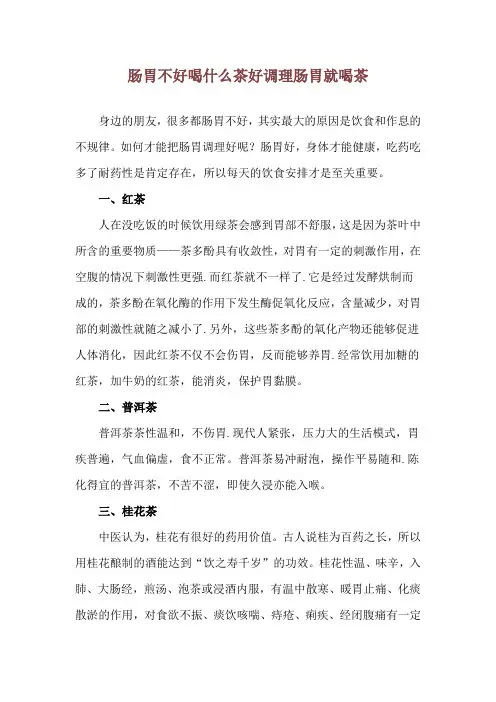 肠胃不好喝什么茶好调理肠胃就喝茶

身边的朋友，很多都肠胃不好，其实最大的原因是饮食和作息的不规律。如何才能把肠胃调理好呢？肠胃好，身体才能健康，吃药吃多了耐药性是肯定存在，所以每天的饮食安排才是至关重要。

一、红茶

人在没吃饭的时候饮用绿茶会感到胃部不舒服，这是因为茶叶中所含的重要物质——茶多酚具有收敛性，对胃有一定的刺激作用，在空腹的情况下刺激性更强.而红茶就不一样了.它是经过发酵烘制而成的，茶多酚在氧化酶的作用下发生酶促氧化反应，含量减少，对胃部的刺激性就随之减小了.另外，这些茶多酚的氧化产物还能够促进人体消化，因此红茶不仅不会伤胃，反而能够养胃.经常饮用加糖的红茶，加牛奶的红茶，能消炎，保护胃黏膜。

二、普洱茶

普洱茶茶性温和，不伤胃.现代人紧张，压力大的生活模式，胃疾普遍，气血偏虚，食不正常。普洱茶易冲耐泡，操作平易随和.陈化得宜的普洱茶，不苦不涩，即使久浸亦能入喉。

三、桂花茶

中医认为，桂花有很好的药用价值。古人说桂为百药之长，所以用桂花酿制的酒能达到“饮之寿千岁”的功效。桂花性温、味辛，入肺、大肠经，煎汤、泡茶或浸酒内服，有温中散寒、暖胃止痛、化痰散淤的作用，对食欲不振、痰饮咳喘、痔疮、痢疾、经闭腹痛有一定